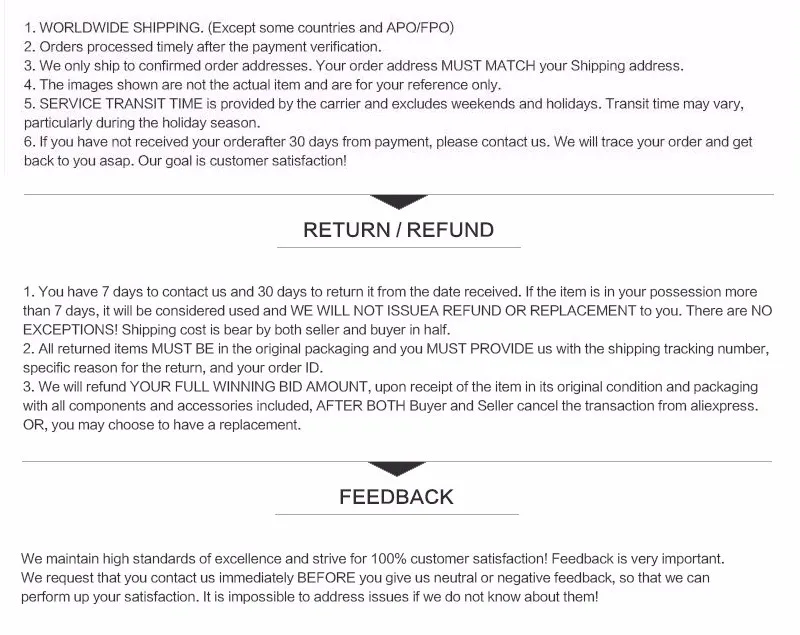 1. WORLDWIDE SHIPPING. (Except some countries and APO/FPO)
2. Orders processed timely after the payment verification.
3. We only ship to confirmed order addresses. Your order address MUST MATCH your Shipping address.
4. The images shown are not the actual item and are for your reference only.
5. SERVICE TRANSIT TIME is provided by the carrier and excludes weekends and holidays. Transit time may vary, particularly during the holiday season.
6. If you have not received your orderafter 30 days from payment, please contact us. We will trace your order and get back to you asap. Our goal is customer satisfaction!

RETURN / REFUND

1. You have 7 days to contact us and 30 days to return it from the date received. If the item is in your possession more than 7 days, it will be considered used and WE WILL NOT ISSUEA REFUND OR REPLACEMENT to you. There are NO EXCEPTIONS! Shipping cost is bear by both seller and buyer in half.
2. All returned items MUST BE in the original packaging and you MUST PROVIDE us with the shipping tracking number, specific reason for the return, and your order ID.
3. We will refund YOUR FULL WINNING BID AMOUNT, upon receipt of the item in its original condition and packaging with all components and accessories included, AFTER BOTH Buyer and Seller cancel the transaction from aliexpress. OR, you may choose to have a replacement.

FEEDBACK

We maintain high standards of excellence and strive for 100% customer satisfaction! Feedback is very important. We request that you contact us immediately BEFORE you give us neutral or negative feedback, so that we can perform up your satisfaction. It is impossible to address issues if we do not know about them!